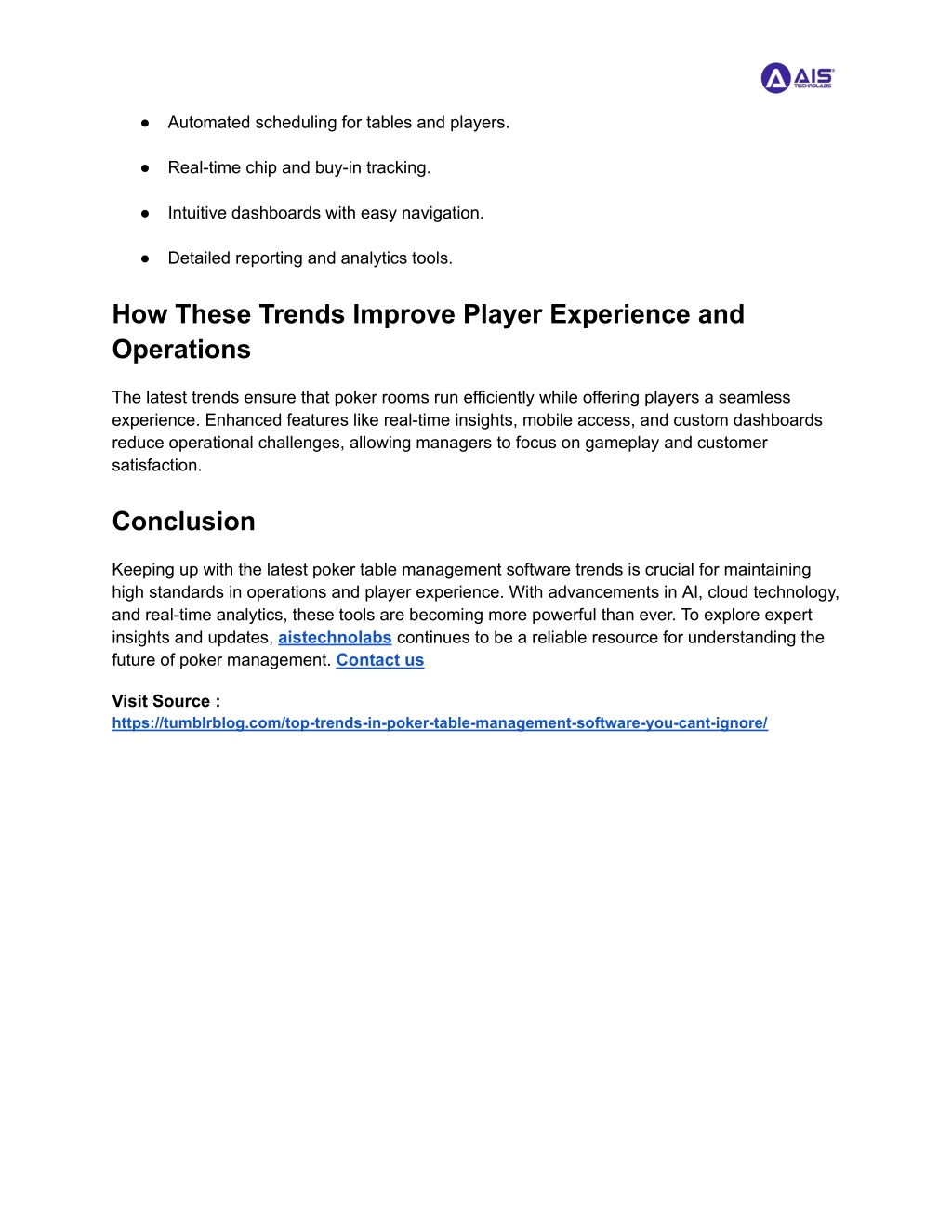 AIS TECHNOLABS

● Automated scheduling for tables and players.

● Real-time chip and buy-in tracking.

● Intuitive dashboards with easy navigation.

● Detailed reporting and analytics tools.

How These Trends Improve Player Experience and Operations

The latest trends ensure that poker rooms run efficiently while offering players a seamless experience. Enhanced features like real-time insights, mobile access, and custom dashboards reduce operational challenges, allowing managers to focus on gameplay and customer satisfaction.

Conclusion

Keeping up with the latest poker table management software trends is crucial for maintaining high standards in operations and player experience. With advancements in AI, cloud technology, and real-time analytics, these tools are becoming more powerful than ever. To explore expert insights and updates, aistechnolabs continues to be a reliable resource for understanding the future of poker management. Contact us

Visit Source :
https://tumblrblog.com/top-trends-in-poker-table-management-software-you-cant-ignore/